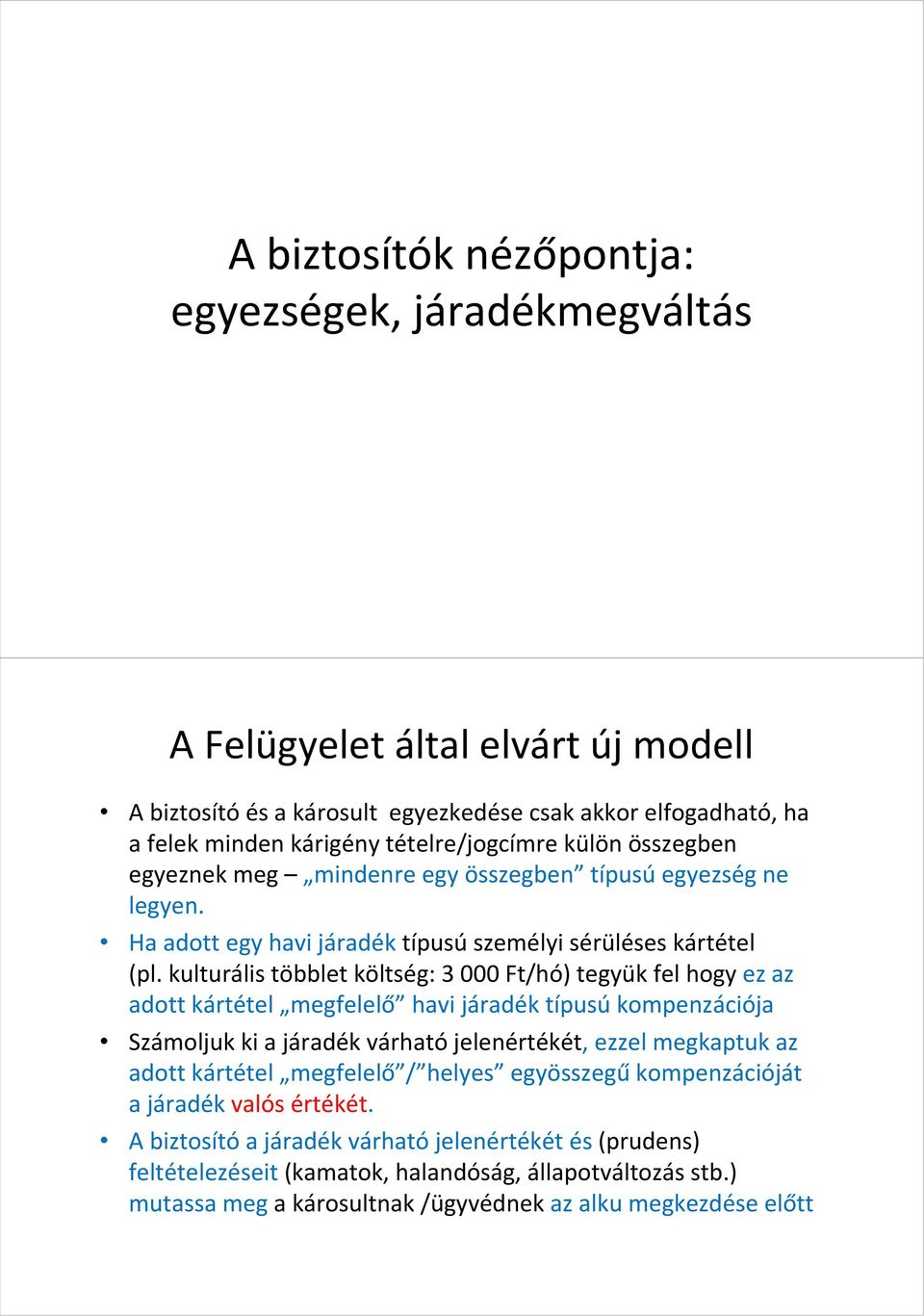 A biztosítók nézőpontja: egyezségek, járadékmegváltás

A Felügyelet által elvárt új modell

• A biztosító és a károsult egyezkedése csak akkor elfogadható, ha a felek minden kárigény tételre/jogcímre külön összegben egyeznek meg – „mindenre egy összegben” típusú egyezség ne legyen.
• Ha adott egy havi járadék típusú személyi sérüléses kártétel (pl. kulturális többlet költség: 3 000 Ft/hó) tegyük fel hogy ez az adott kártétel „megfelelő” havi járadék típusú kompenzációja
• Számoljuk ki a járadék várható jelenértékét, ezzel megkaptuk az adott kártétel „megfelelő”/”helyes” egyösszegű kompenzációját a járadék valós értékét.
• A biztosító a járadék várható jelenértékét és (prudens) feltételezéseit (kamatok, halandóság, állapotváltozás stb.) mutassa meg a károsultnak /ügyvédnek az alku megkezdése előtt